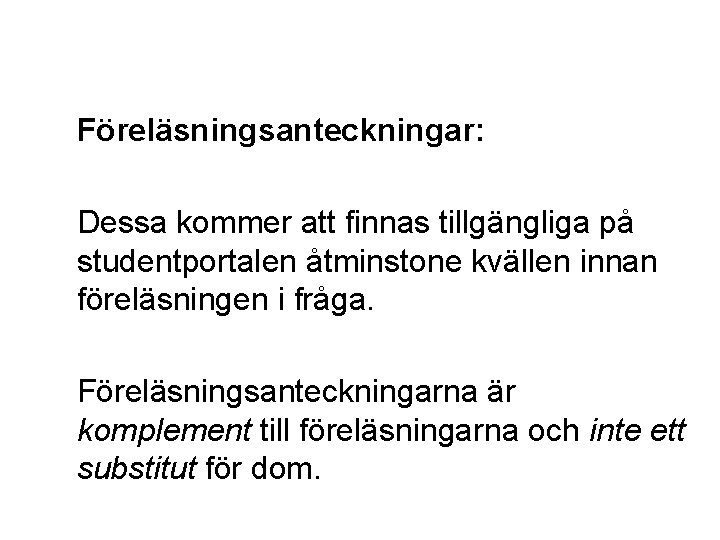 Föreläsningsanteckningar:

Dessa kommer att finnas tillgängliga på studentportalen åtminstone kvällen innan föreläsningen i fråga.

Föreläsningsanteckningarna är komplement till föreläsningarna och inte ett substitut för dom.